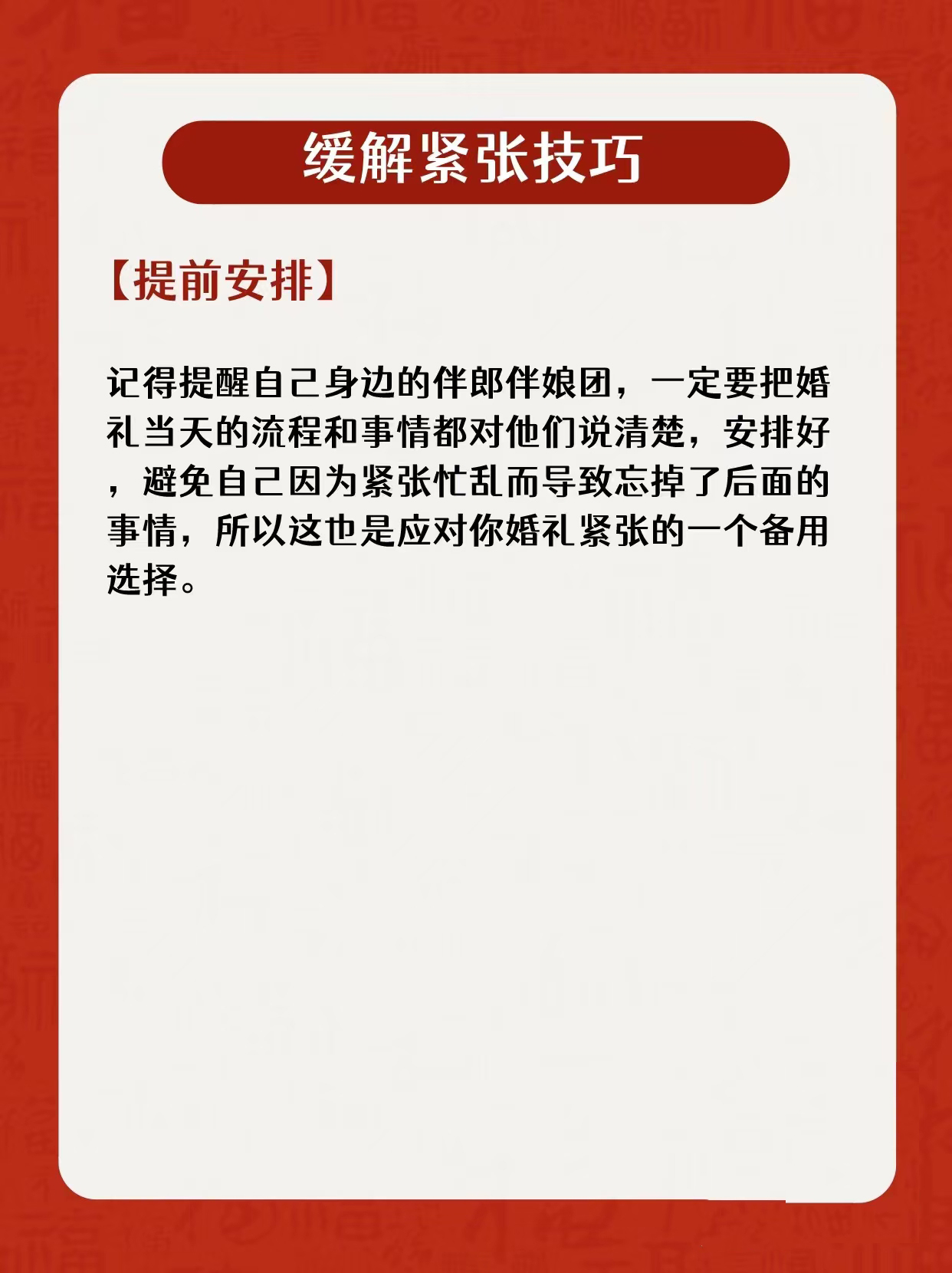 缓解紧张技巧

【提前安排】

记得提醒自己身边的伴郎伴娘团，一定要把婚礼当天的流程和事情都对他们说清楚，安排好，避免自己因为紧张忙乱而导致忘掉了后面的事情，所以这也是应对你婚礼紧张的一个备用选择。